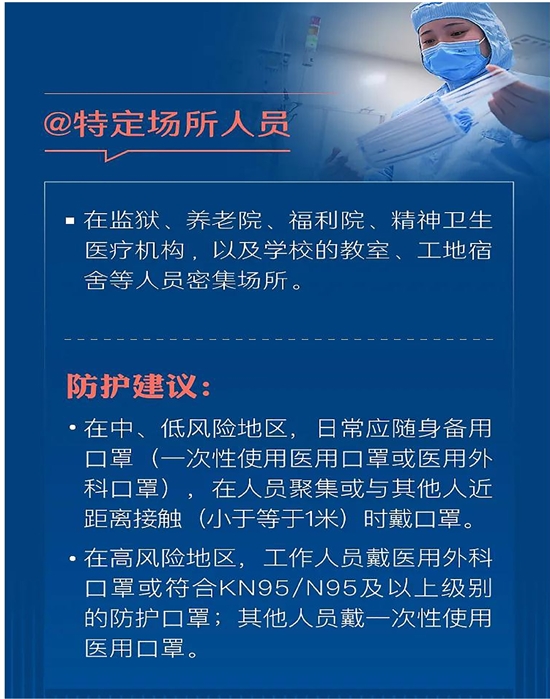 @特定场所人员

▪ 在监狱、养老院、福利院、精神卫生医疗机构，以及学校的教室、工地宿舍等人员密集场所。

防护建议：

• 在中、低风险地区，日常应随身备用口罩（一次性使用医用口罩或医用外科口罩），在人员聚集或与其他人近距离接触（小于等于1米）时戴口罩。

• 在高风险地区，工作人员戴医用外科口罩或符合KN95/N95及以上级别的防护口罩；其他人员戴一次性使用医用口罩。